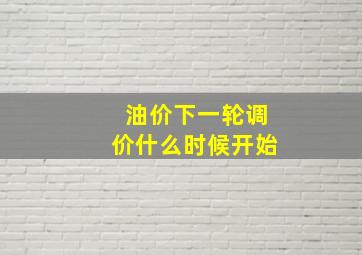 油价下一轮调价什么时候开始